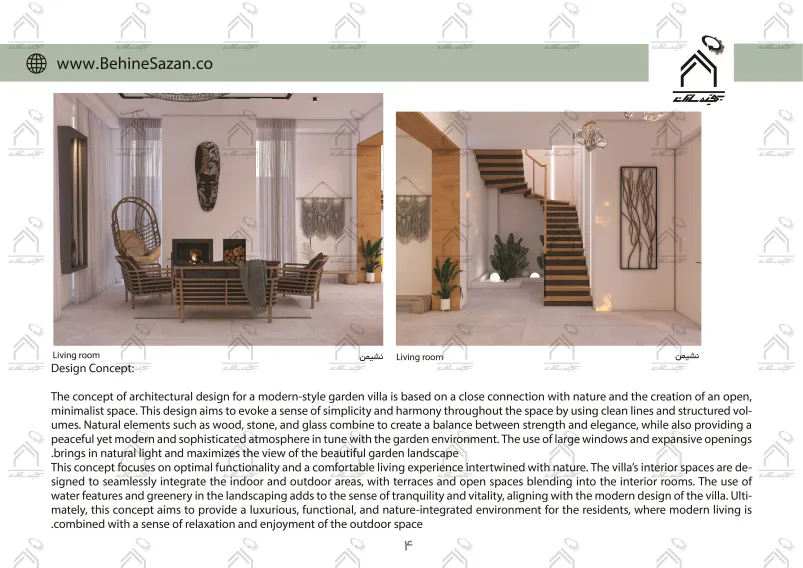 www.BehineSazan.co

Living room نشیمن

Living room نشیمن

Design Concept:

The concept of architectural design for a modern-style garden villa is based on a close connection with nature and the creation of an open, minimalist space. This design aims to evoke a sense of simplicity and harmony throughout the space by using clean lines and structured volumes. Natural elements such as wood, stone, and glass combine to create a balance between strength and elegance, while also providing a peaceful yet modern and sophisticated atmosphere in tune with the garden environment. The use of large windows and expansive openings .brings in natural light and maximizes the view of the beautiful garden landscape
This concept focuses on optimal functionality and a comfortable living experience intertwined with nature. The villa's interior spaces are designed to seamlessly integrate the indoor and outdoor areas, with terraces and open spaces blending into the interior rooms. The use of water features and greenery in the landscaping adds to the sense of tranquility and vitality, aligning with the modern design of the villa. Ultimately, this concept aims to provide a luxurious, functional, and nature-integrated environment for the residents, where modern living is .combined with a sense of relaxation and enjoyment of the outdoor space

۴